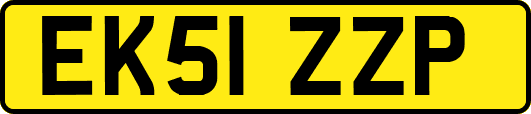 EK51 ZZP